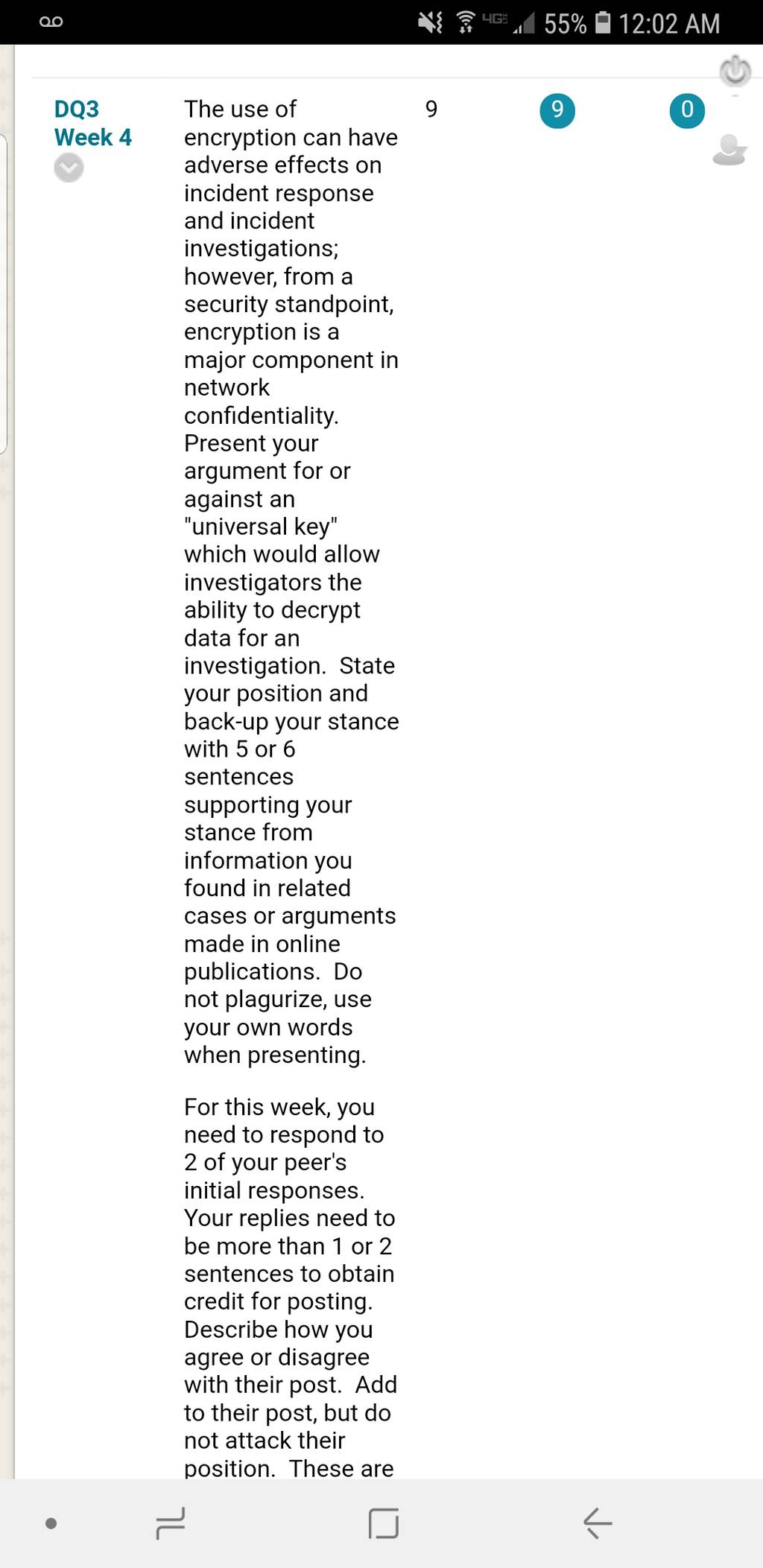 4G 55% 12:02 AM

DQ3 Week 4

The use of encryption can have adverse effects on incident response and incident investigations; however, from a security standpoint, encryption is a major component in network confidentiality. Present your argument for or against an "universal key" which would allow investigators the ability to decrypt data for an investigation. State your position and back-up your stance with 5 or 6 sentences supporting your stance from information you found in related cases or arguments made in online publications. Do not plagurize, use your own words when presenting.

For this week, you need to respond to 2 of your peer's initial responses. Your replies need to be more than 1 or 2 sentences to obtain credit for posting. Describe how you agree or disagree with their post. Add to their post, but do not attack their position. These are

9

9

0